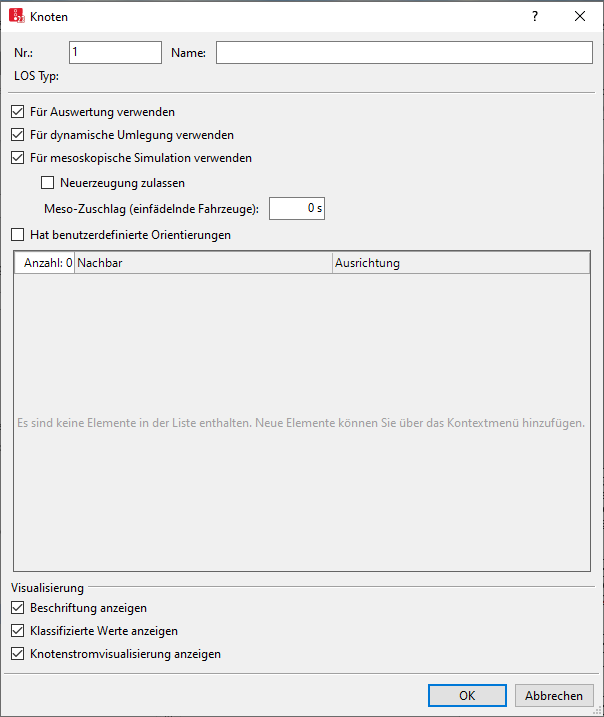 Knoten

?

Nr.: 1 Name:

LOS Typ:

Für Auswertung verwenden

Für dynamische Umlegung verwenden

Für mesoskopische Simulation verwenden

Neuerzeugung zulassen

Meso-Zuschlag (einfädelnde Fahrzeuge): 0 s

Hat benutzerdefinierte Orientierungen

| Anzahl: 0 | Nachbar | Ausrichtung |
|---|---|---|

Es sind keine Elemente in der Liste enthalten. Neue Elemente können Sie über das Kontextmenü hinzufügen.

Visualisierung

Beschriftung anzeigen

Klassifizierte Werte anzeigen

Knotenstromvisualisierung anzeigen

OK

Abbrechen